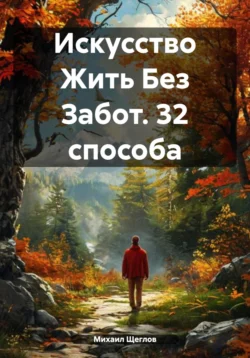 Искусство Жить Без Забот. 32 способа

Михаил Щеглов